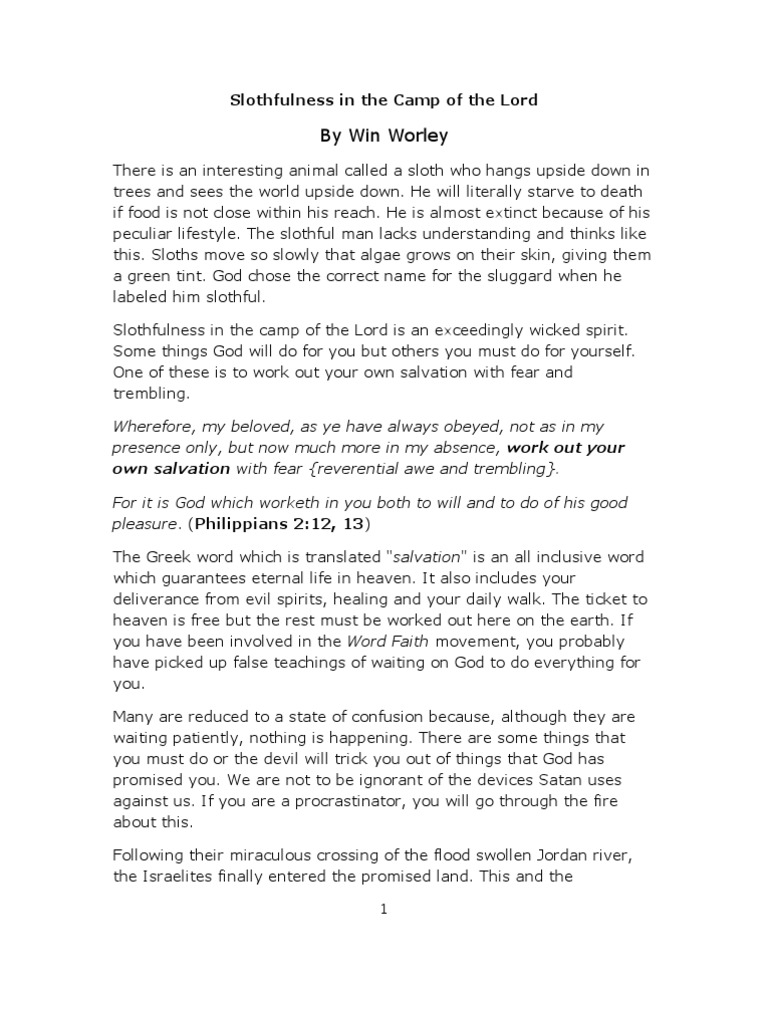 Slothfulness in the Camp of the Lord

By Win Worley

There is an interesting animal called a sloth who hangs upside down in trees and sees the world upside down. He will literally starve to death if food is not close within his reach. He is almost extinct because of his peculiar lifestyle. The slothful man lacks understanding and thinks like this. Sloths move so slowly that algae grows on their skin, giving them a green tint. God chose the correct name for the sluggard when he labeled him slothful.

Slothfulness in the camp of the Lord is an exceedingly wicked spirit. Some things God will do for you but others you must do for yourself. One of these is to work out your own salvation with fear and trembling.

Wherefore, my beloved, as ye have always obeyed, not as in my presence only, but now much more in my absence, work out your own salvation with fear {reverential awe and trembling}.

For it is God which worketh in you both to will and to do of his good pleasure. (Philippians 2:12, 13)

The Greek word which is translated "salvation" is an all inclusive word which guarantees eternal life in heaven. It also includes your deliverance from evil spirits, healing and your daily walk. The ticket to heaven is free but the rest must be worked out here on the earth. If you have been involved in the Word Faith movement, you probably have picked up false teachings of waiting on God to do everything for you.

Many are reduced to a state of confusion because, although they are waiting patiently, nothing is happening. There are some things that you must do or the devil will trick you out of things that God has promised you. We are not to be ignorant of the devices Satan uses against us. If you are a procrastinator, you will go through the fire about this.

Following their miraculous crossing of the flood swollen Jordan river, the Israelites finally entered the promised land. This and the

1